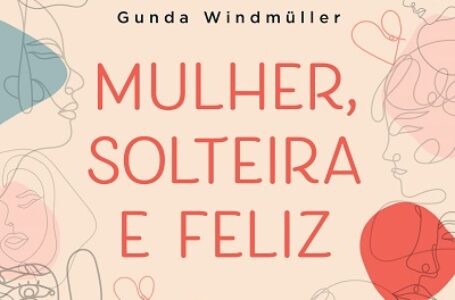 Gunda Windmüller

MULHER, SOLTEIRA E FELIZ